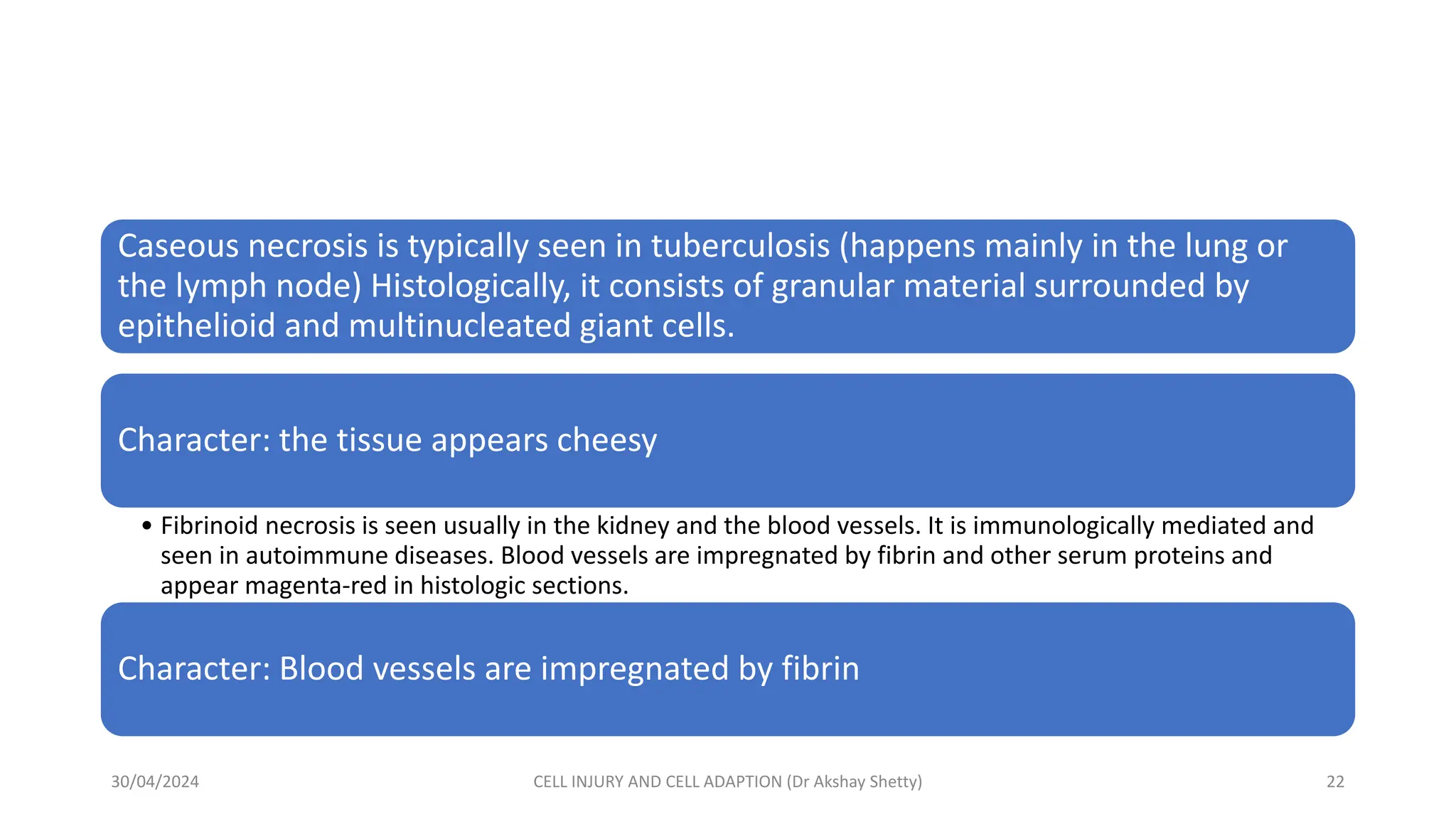 Caseous necrosis is typically seen in tuberculosis (happens mainly in the lung or the lymph node) Histologically, it consists of granular material surrounded by epithelioid and multinucleated giant cells.

Character: the tissue appears cheesy

• Fibrinoid necrosis is seen usually in the kidney and the blood vessels. It is immunologically mediated and seen in autoimmune diseases. Blood vessels are impregnated by fibrin and other serum proteins and appear magenta-red in histologic sections.

Character: Blood vessels are impregnated by fibrin

30/04/2024

CELL INJURY AND CELL ADAPTION (Dr Akshay Shetty)

22